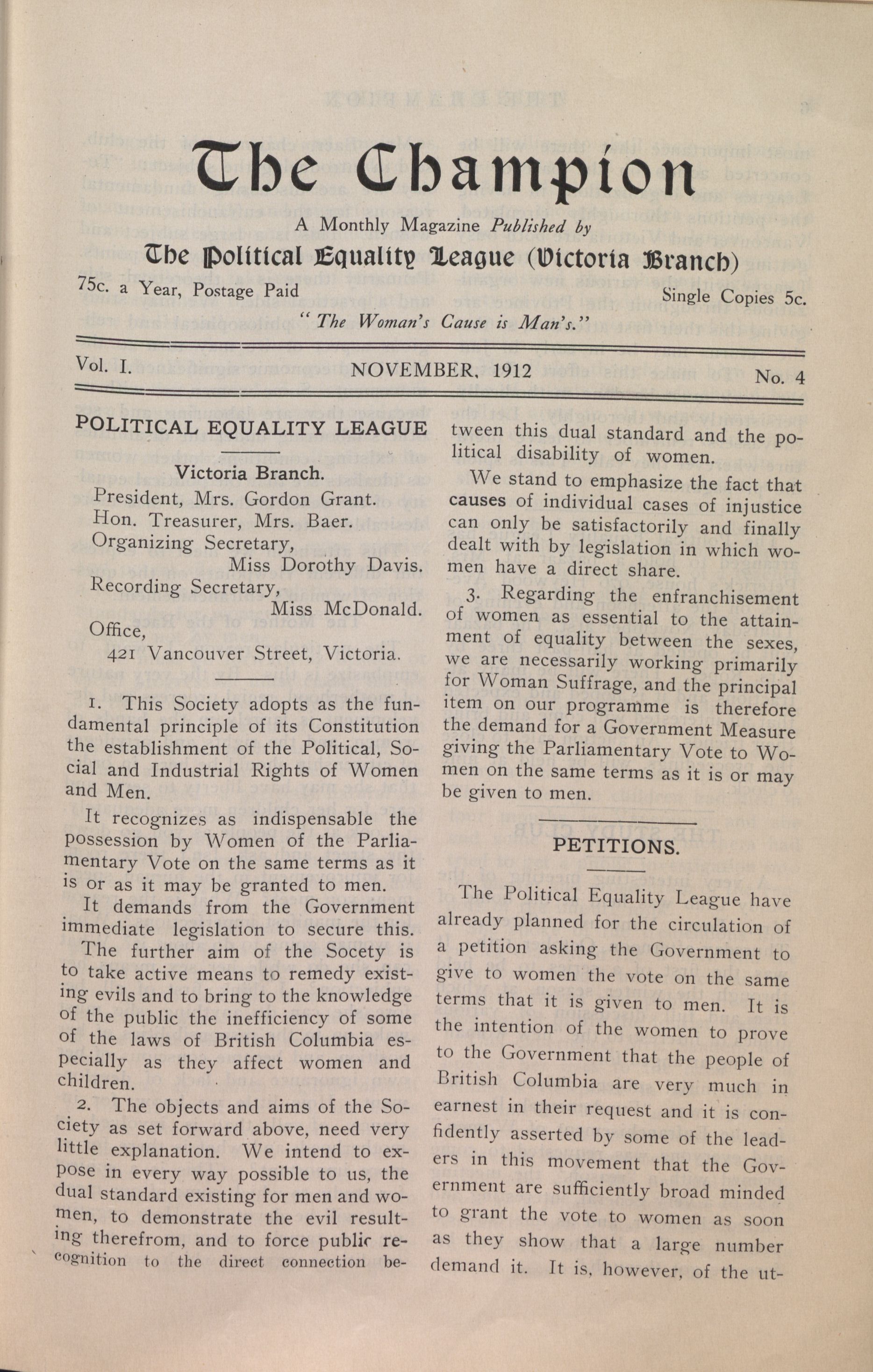 The Champion

A Monthly Magazine Published by

The Political Equality League (Victoria Branch)

75c. a Year, Postage Paid

Single Copies 5c.

"The Woman's Cause is Man's."

Vol. I.

NOVEMBER, 1912

No. 4

POLITICAL EQUALITY LEAGUE

Victoria Branch.

President, Mrs. Gordon Grant.
Hon. Treasurer, Mrs. Baer.
Organizing Secretary, Miss Dorothy Davis.
Recording Secretary, Miss McDonald.
Office, 421 Vancouver Street, Victoria.

1. This Society adopts as the fundamental principle of its Constitution the establishment of the Political, Social and Industrial Rights of Women and Men.

It recognizes as indispensable the possession by Women of the Parliamentary Vote on the same terms as it is or as it may be granted to men.

It demands from the Government immediate legislation to secure this.

The further aim of the Socety is to take active means to remedy existing evils and to bring to the knowledge of the public the inefficiency of some of the laws of British Columbia especially as they affect women and children.

2. The objects and aims of the Society as set forward above, need very little explanation. We intend to expose in every way possible to us, the dual standard existing for men and women, to demonstrate the evil resulting therefrom, and to force public recognition to the direct connection between this dual standard and the political disability of women.

We stand to emphasize the fact that causes of individual cases of injustice can only be satisfactorily and finally dealt with by legislation in which women have a direct share.

3. Regarding the enfranchisement of women as essential to the attainment of equality between the sexes, we are necessarily working primarily for Woman Suffrage, and the principal item on our programme is therefore the demand for a Government Measure giving the Parliamentary Vote to Women on the same terms as it is or may be given to men.

PETITIONS.

The Political Equality League have already planned for the circulation of a petition asking the Government to give to women the vote on the same terms that it is given to men. It is the intention of the women to prove to the Government that the people of British Columbia are very much in earnest in their request and it is confidently asserted by some of the leaders in this movement that the Government are sufficiently broad minded to grant the vote to women as soon as they show that a large number demand it. It is, however, of the ut-